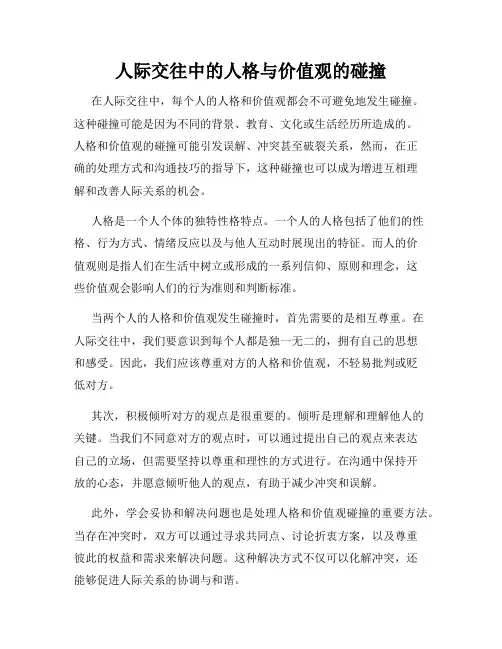 人际交往中的人格与价值观的碰撞

在人际交往中，每个人的人格和价值观都会不可避免地发生碰撞。这种碰撞可能是因为不同的背景、教育、文化或生活经历所造成的。人格和价值观的碰撞可能引发误解、冲突甚至破裂关系，然而，在正确的处理方式和沟通技巧的指导下，这种碰撞也可以成为增进互相理解和改善人际关系的机会。

人格是一个人个体的独特性格特点。一个人的人格包括了他们的性格、行为方式、情绪反应以及与他人互动时展现出的特征。而人的价值观则是指人们在生活中树立或形成的一系列信仰、原则和理念，这些价值观会影响人们的行为准则和判断标准。

当两个人的人格和价值观发生碰撞时，首先需要的是相互尊重。在人际交往中，我们要意识到每个人都是独一无二的，拥有自己的思想和感受。因此，我们应该尊重对方的人格和价值观，不轻易批判或贬低对方。

其次，积极倾听对方的观点是很重要的。倾听是理解和理解他人的关键。当我们不同意对方的观点时，可以通过提出自己的观点来表达自己的立场，但需要坚持以尊重和理性的方式进行。在沟通中保持开放的心态，并愿意倾听他人的观点，有助于减少冲突和误解。

此外，学会妥协和解决问题也是处理人格和价值观碰撞的重要方法。当存在冲突时，双方可以通过寻求共同点、讨论折衷方案，以及尊重彼此的权益和需求来解决问题。这种解决方式不仅可以化解冲突，还能够促进人际关系的协调与和谐。